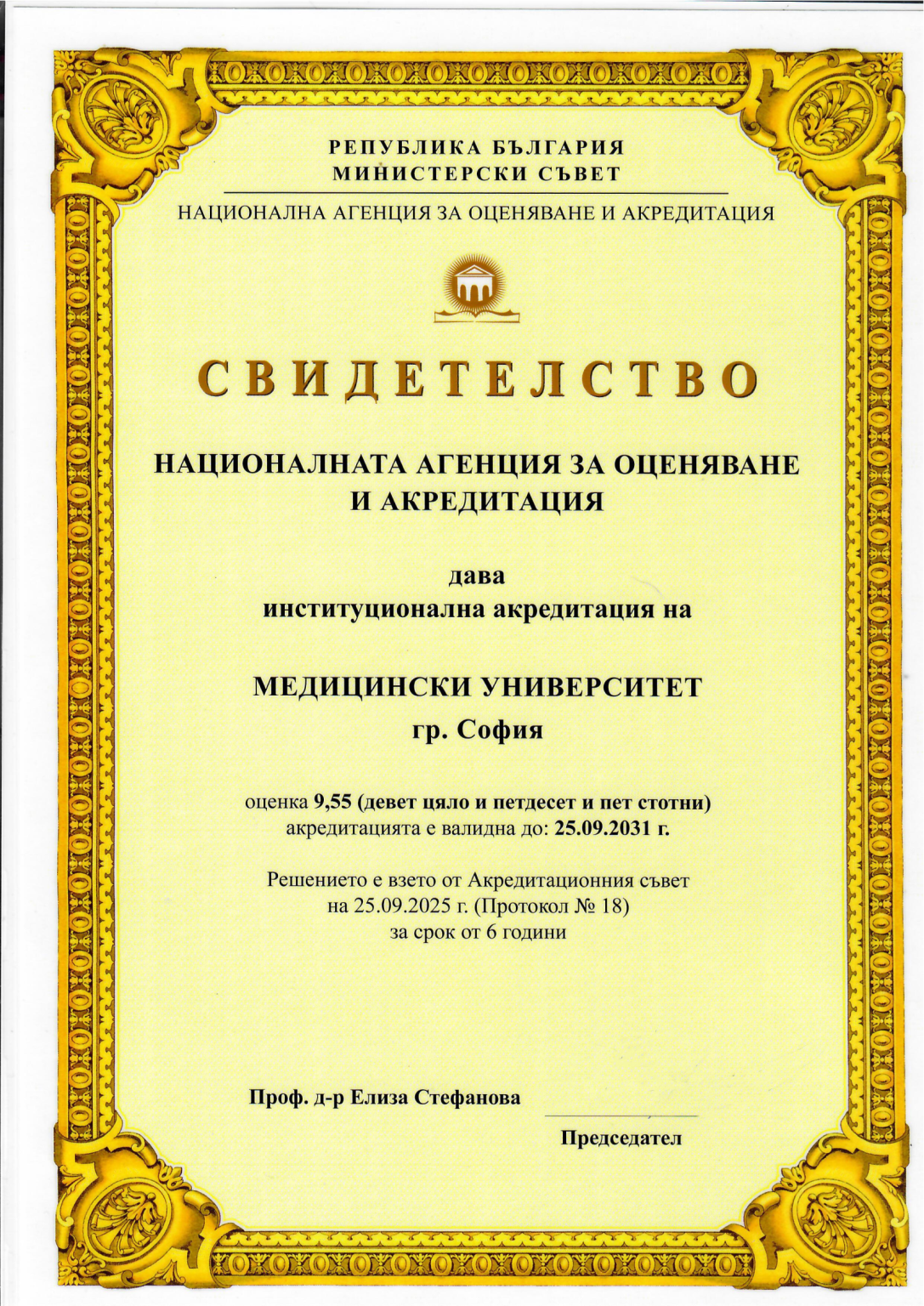 РЕПУБЛИКА БЪЛГАРИЯ
МИНИСТЕРСКИ СЪВЕТ

НАЦИОНАЛНА АГЕНЦИЯ ЗА ОЦЕНЯВАНЕ И АКРЕДИТАЦИЯ

СВИДЕТЕЛСТВО

НАЦИОНАЛНАТА АГЕНЦИЯ ЗА ОЦЕНЯВАНЕ И АКРЕДИТАЦИЯ

дава
институционална акредитация на

МЕДИЦИНСКИ УНИВЕРСИТЕТ
гр. София

оценка 9,55 (девет цяло и петдесет и пет стотни)
акредитацията е валидна до: 25.09.2031 г.

Решението е взето от Акредитационния съвет
на 25.09.2025 г. (Протокол № 18)
за срок от 6 години

Проф. д-р Елиза Стефанова

Председател